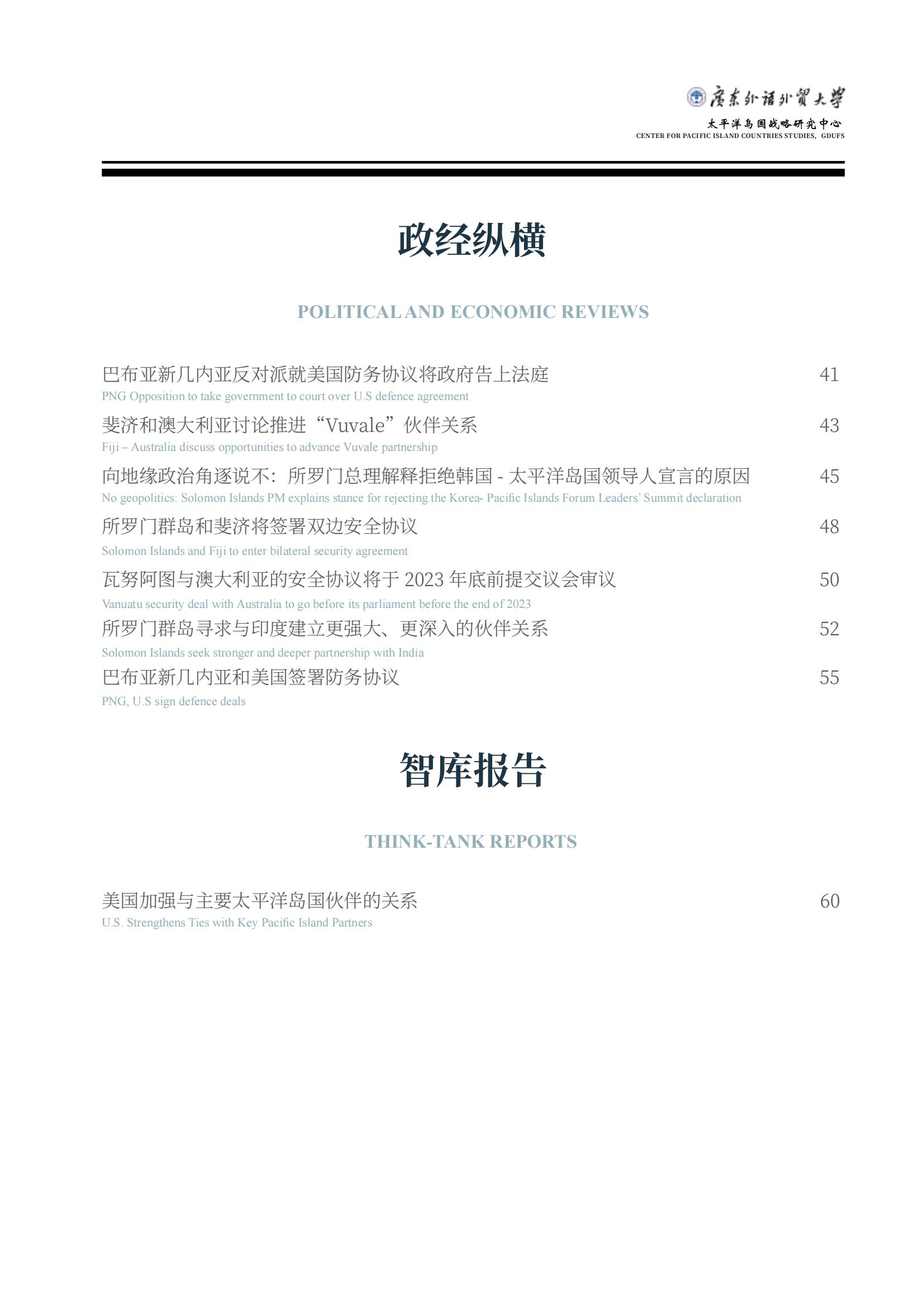 廣東外語外貿大學
太平洋岛国战略研究中心
CENTER FOR PACIFIC ISLAND COUNTRIES STUDIES, GDUFS

政经纵横

POLITICAL AND ECONOMIC REVIEWS

巴布亚新几内亚反对派就美国防务协议将政府告上法庭 41
PNG Opposition to take government to court over U.S defence agreement

斐济和澳大利亚讨论推进“Vuvale”伙伴关系 43
Fiji – Australia discuss opportunities to advance Vuvale partnership

向地缘政治角逐说不：所罗门总理解释拒绝韩国 - 太平洋岛国领导人宣言的原因 45
No geopolitics: Solomon Islands PM explains stance for rejecting the Korea- Pacific Islands Forum Leaders' Summit declaration

所罗门群岛和斐济将签署双边安全协议 48
Solomon Islands and Fiji to enter bilateral security agreement

瓦努阿图与澳大利亚的安全协议将于 2023 年底前提交议会审议 50
Vanuatu security deal with Australia to go before its parliament before the end of 2023

所罗门群岛寻求与印度建立更强大、更深入的伙伴关系 52
Solomon Islands seek stronger and deeper partnership with India

巴布亚新几内亚和美国签署防务协议 55
PNG, U.S sign defence deals

智库报告

THINK-TANK REPORTS

美国加强与主要太平洋岛国伙伴的关系 60
U.S. Strengthens Ties with Key Pacific Island Partners